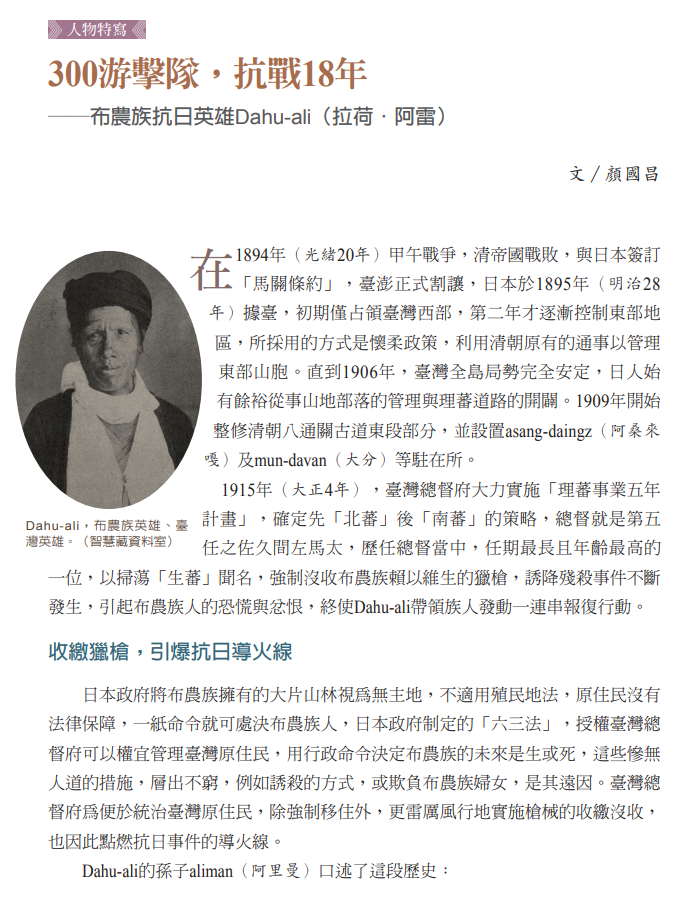 人物特寫

300游擊隊，抗戰18年

——布農族抗日英雄Dahu-ali（拉荷．阿雷）

文／顏國昌

在1894年（光緒20年）甲午戰爭，清帝國戰敗，與日本簽訂「馬關條約」，臺澎正式割讓，日本於1895年（明治28年）據臺，初期僅占領臺灣西部，第二年才逐漸控制東部地區，所採用的方式是懷柔政策，利用清朝原有的通事以管理東部山胞。直到1906年，臺灣全島局勢完全安定，日人始有餘裕從事山地部落的管理與理蕃道路的開闢。1909年開始整修清朝八通關古道東段部分，並設置asang-daingz（阿桑來嘎）及mun-davan（大分）等駐在所。

1915年（大正4年），臺灣總督府大力實施「理蕃事業五年計畫」，確定先「北蕃」後「南蕃」的策略，總督就是第五任之佐久間左馬太，歷任總督當中，任期最長且年齡最高的一位，以掃蕩「生蕃」聞名，強制沒收布農族賴以維生的獵槍，誘降殘殺事件不斷發生，引起布農族人的恐慌與忿恨，終使Dahu-ali帶領族人發動一連串報復行動。

Dahu-ali，布農族英雄、臺灣英雄。（智慧藏資料室）

收繳獵槍，引爆抗日導火線

日本政府將布農族擁有的大片山林視爲無主地，不適用殖民地法，原住民沒有法律保障，一紙命令就可處決布農族人，日本政府制定的「六三法」，授權臺灣總督府可以權宜管理臺灣原住民，用行政命令決定布農族的未來是生或死，這些慘無人道的措施，層出不窮，例如誘殺的方式，或欺負布農族婦女，是其遠因。臺灣總督府爲便於統治臺灣原住民，除強制移住外，更雷厲風行地實施槍械的收繳沒收，也因此點燃抗日事件的導火線。

Dahu-ali的孫子aliman（阿里曼）口述了這段歷史：